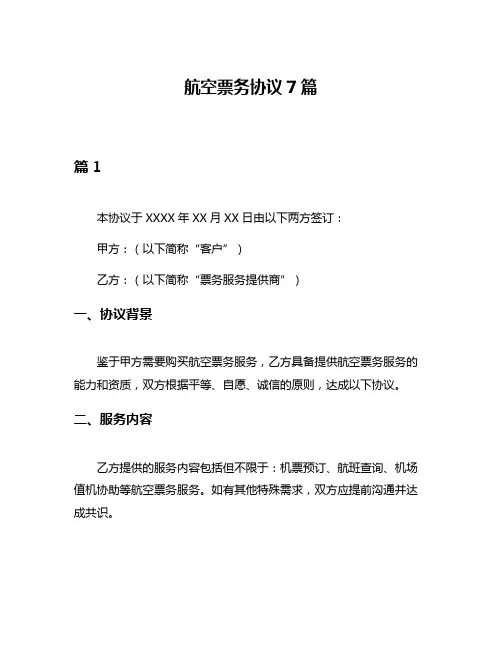 航空票务协议 7 篇

篇 1

本协议于 XXXX 年 XX 月 XX 日由以下两方签订：

甲方：（以下简称“客户”）

乙方：（以下简称“票务服务提供商”）

一、协议背景

鉴于甲方需要购买航空票务服务，乙方具备提供航空票务服务的能力和资质，双方根据平等、自愿、诚信的原则，达成以下协议。

二、服务内容

乙方提供的服务内容包括但不限于：机票预订、航班查询、机场值机协助等航空票务服务。如有其他特殊需求，双方应提前沟通并达成共识。